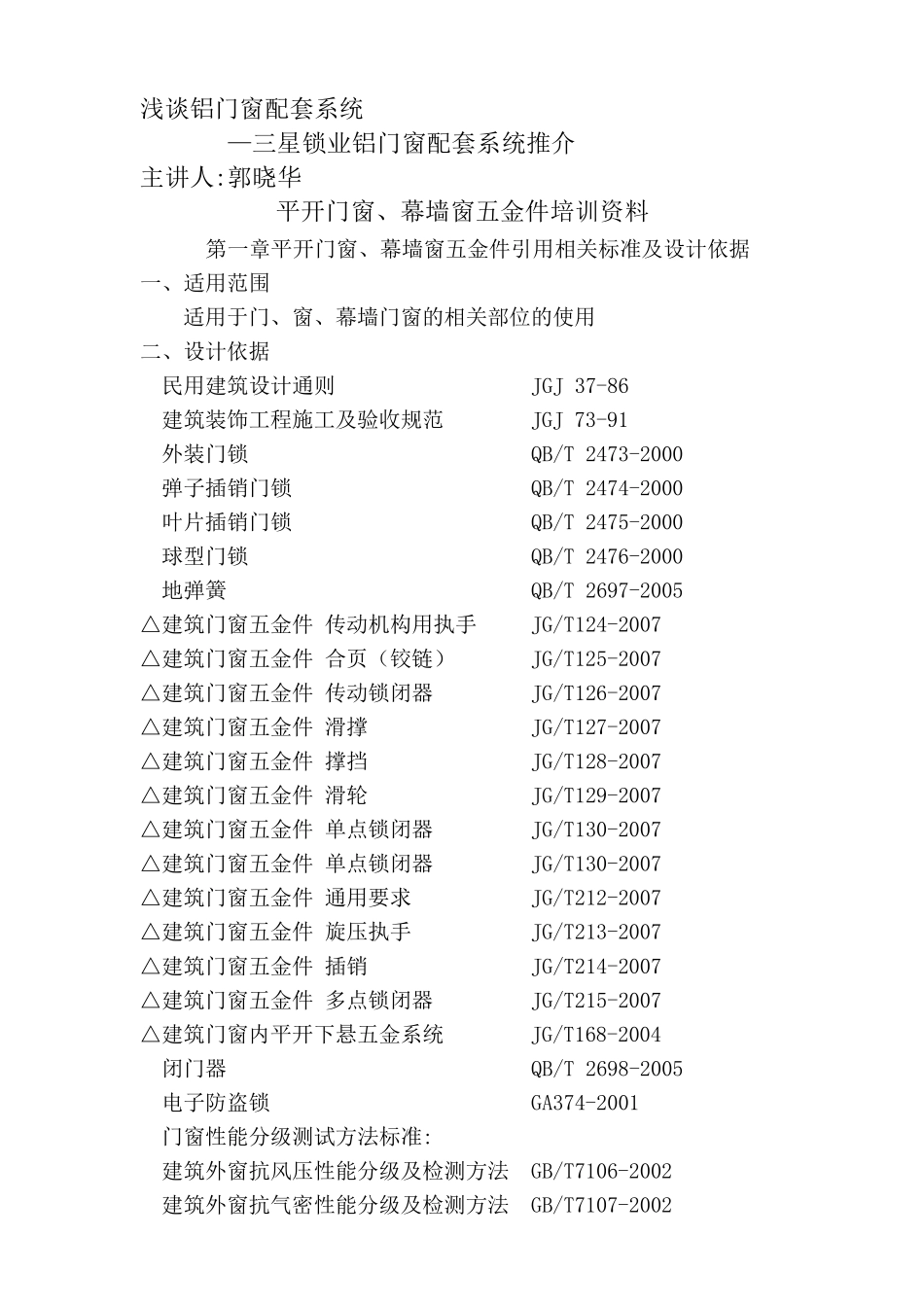 浅谈铝门窗配套系统

—三星锁业铝门窗配套系统推介

主讲人:郭晓华

平开门窗、幕墙窗五金件培训资料

第一章平开门窗、幕墙窗五金件引用相关标准及设计依据

一、适用范围

适用于门、窗、幕墙门窗的相关部位的使用

二、设计依据

民用建筑设计通则 JGJ 37-86
建筑装饰工程施工及验收规范 JGJ 73-91
外装门锁 QB/T 2473-2000
弹子插销门锁 QB/T 2474-2000
叶片插销门锁 QB/T 2475-2000
球型门锁 QB/T 2476-2000
地弹簧 QB/T 2697-2005
△建筑门窗五金件 传动机构用执手 JG/T124-2007
△建筑门窗五金件 合页（铰链） JG/T125-2007
△建筑门窗五金件 传动锁闭器 JG/T126-2007
△建筑门窗五金件 滑撑 JG/T127-2007
△建筑门窗五金件 撑挡 JG/T128-2007
△建筑门窗五金件 滑轮 JG/T129-2007
△建筑门窗五金件 单点锁闭器 JG/T130-2007
△建筑门窗五金件 单点锁闭器 JG/T130-2007
△建筑门窗五金件 通用要求 JG/T212-2007
△建筑门窗五金件 旋压执手 JG/T213-2007
△建筑门窗五金件 插销 JG/T214-2007
△建筑门窗五金件 多点锁闭器 JG/T215-2007
△建筑门窗内平开下悬五金系统 JG/T168-2004
闭门器 QB/T 2698-2005
电子防盗锁 GA374-2001
门窗性能分级测试方法标准:
建筑外窗抗风压性能分级及检测方法 GB/T7106-2002
建筑外窗抗气密性能分级及检测方法 GB/T7107-2002